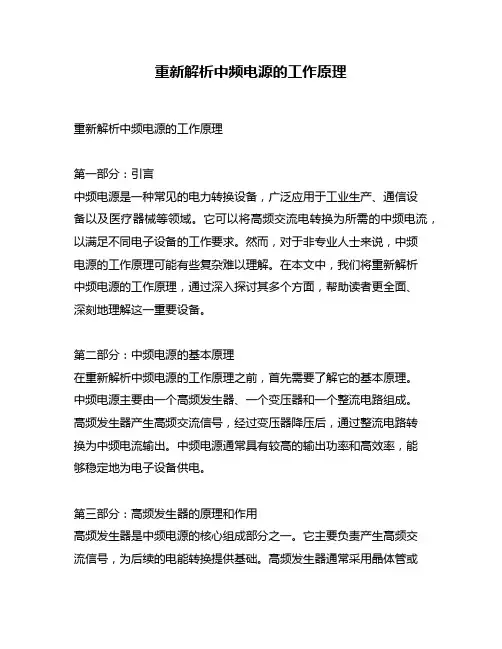 重新解析中频电源的工作原理

重新解析中频电源的工作原理

第一部分：引言
中频电源是一种常见的电力转换设备，广泛应用于工业生产、通信设备以及医疗器械等领域。它可以将高频交流电转换为所需的中频电流，以满足不同电子设备的工作要求。然而，对于非专业人士来说，中频电源的工作原理可能有些复杂难以理解。在本文中，我们将重新解析中频电源的工作原理，通过深入探讨其多个方面，帮助读者更全面、深刻地理解这一重要设备。

第二部分：中频电源的基本原理
在重新解析中频电源的工作原理之前，首先需要了解它的基本原理。中频电源主要由一个高频发生器、一个变压器和一个整流电路组成。高频发生器产生高频交流信号，经过变压器降压后，通过整流电路转换为中频电流输出。中频电源通常具有较高的输出功率和高效率，能够稳定地为电子设备供电。

第三部分：高频发生器的原理和作用
高频发生器是中频电源的核心组成部分之一。它主要负责产生高频交流信号，为后续的电能转换提供基础。高频发生器通常采用晶体管或